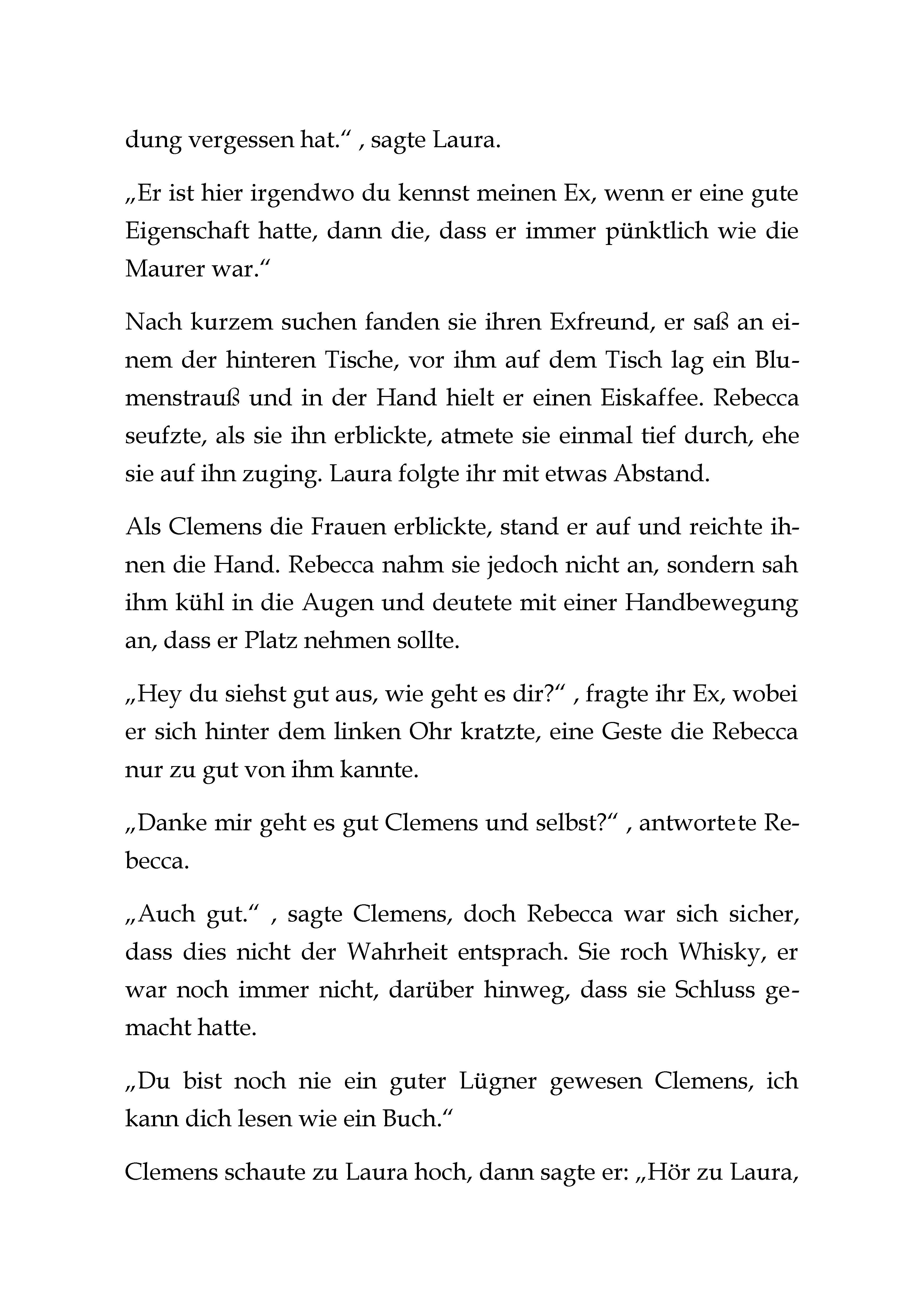 dung vergessen hat.“ , sagte Laura.

„Er ist hier irgendwo du kennst meinen Ex, wenn er eine gute Eigenschaft hatte, dann die, dass er immer pünktlich wie die Maurer war.“

Nach kurzem suchen fanden sie ihren Exfreund, er saß an einem der hinteren Tische, vor ihm auf dem Tisch lag ein Blumenstrauß und in der Hand hielt er einen Eiskaffee. Rebecca seufzte, als sie ihn erblickte, atmete sie einmal tief durch, ehe sie auf ihn zuging. Laura folgte ihr mit etwas Abstand.

Als Clemens die Frauen erblickte, stand er auf und reichte ihnen die Hand. Rebecca nahm sie jedoch nicht an, sondern sah ihm kühl in die Augen und deutete mit einer Handbewegung an, dass er Platz nehmen sollte.

„Hey du siehst gut aus, wie geht es dir?“ , fragte ihr Ex, wobei er sich hinter dem linken Ohr kratzte, eine Geste die Rebecca nur zu gut von ihm kannte.

„Danke mir geht es gut Clemens und selbst?“ , antwortete Rebecca.

„Auch gut.“ , sagte Clemens, doch Rebecca war sich sicher, dass dies nicht der Wahrheit entsprach. Sie roch Whisky, er war noch immer nicht, darüber hinweg, dass sie Schluss gemacht hatte.

„Du bist noch nie ein guter Lügner gewesen Clemens, ich kann dich lesen wie ein Buch.“

Clemens schaute zu Laura hoch, dann sagte er: „Hör zu Laura,